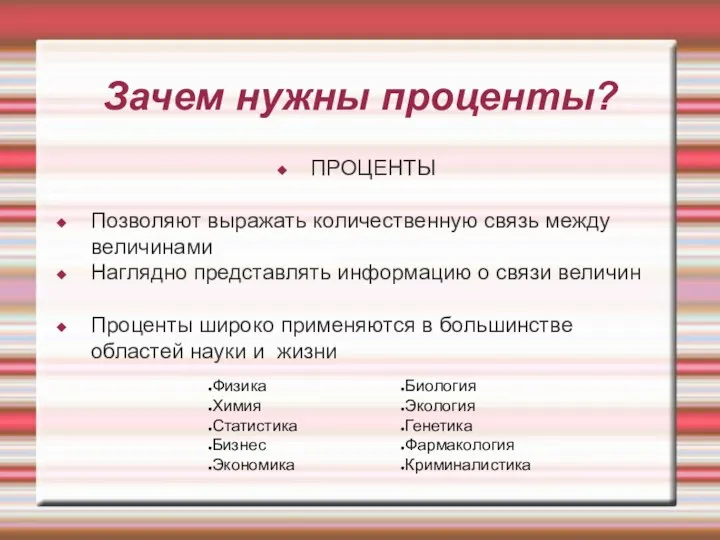 Зачем нужны проценты?

ПРОЦЕНТЫ

Позволяют выражать количественную связь между величинами

Наглядно представлять информацию о связи величин

Проценты широко применяются в большинстве областей науки и жизни

Физика
Химия
Статистика
Бизнес
Экономика

Биология
Экология
Генетика
Фармакология
Криминалистика